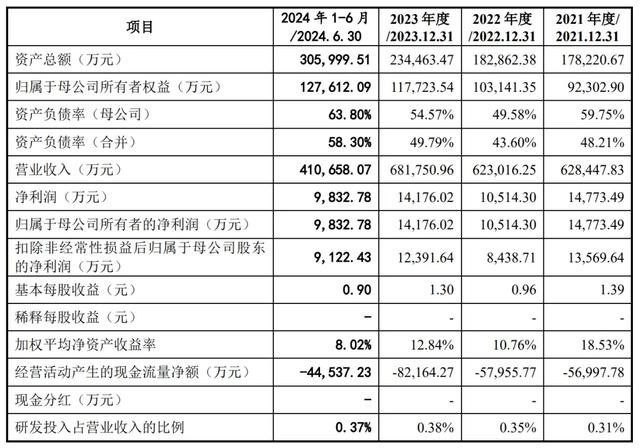 | 项目 | 2024年1-6月/2024.6.30 | 2023年度/2023.12.31 | 2022年度/2022.12.31 | 2021年度/2021.12.31 |
|---|---|---|---|---|
| 资产总额（万元） | 305,999.51 | 234,463.47 | 182,862.38 | 178,220.67 |
| 归属于母公司所有者权益（万元） | 127,612.09 | 117,723.54 | 103,141.35 | 92,302.90 |
| 资产负债率（母公司） | 63.80% | 54.57% | 49.58% | 59.75% |
| 资产负债率（合并） | 58.30% | 49.79% | 43.60% | 48.21% |
| 营业收入（万元） | 410,658.07 | 681,750.96 | 623,016.25 | 628,447.83 |
| 净利润（万元） | 9,832.78 | 14,176.02 | 10,514.30 | 14,773.49 |
| 归属于母公司所有者的净利润（万元） | 9,832.78 | 14,176.02 | 10,514.30 | 14,773.49 |
| 扣除非经常性损益后归属于母公司股东的净利润（万元） | 9,122.43 | 12,391.64 | 8,438.71 | 13,569.64 |
| 基本每股收益（元） | 0.90 | 1.30 | 0.96 | 1.39 |
| 稀释每股收益（元） | - | - | - | - |
| 加权平均净资产收益率 | 8.02% | 12.84% | 10.76% | 18.53% |
| 经营活动产生的现金流量净额（万元） | -44,537.23 | -82,164.27 | -57,955.77 | -56,997.78 |
| 现金分红（万元） | - | - | - | - |
| 研发投入占营业收入的比例 | 0.37% | 0.38% | 0.35% | 0.31% |